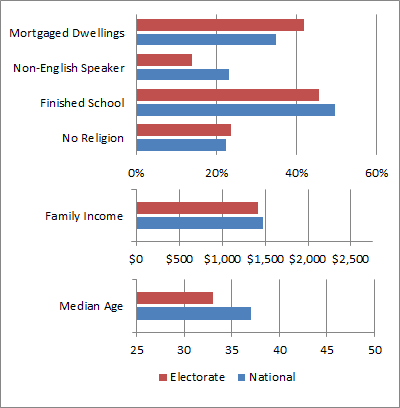 Mortgaged Dwellings
Non-English Speaker
Finished School
No Religion

0% 20% 40% 60%

Family Income

\$0 \$500 \$1,000 \$1,500 \$2,000 \$2,500

Median Age

25 30 35 40 45 50

Electorate National